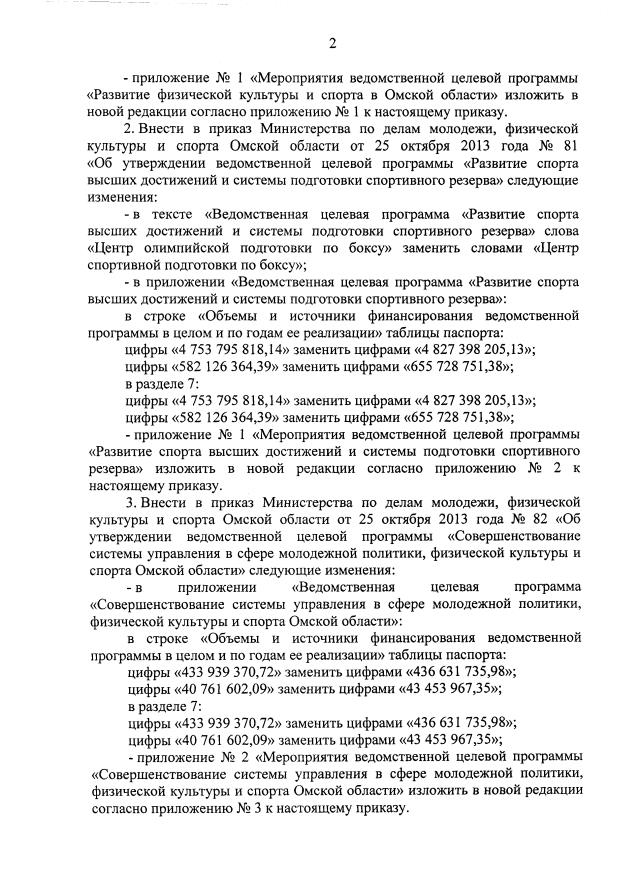 2

- приложение № 1 «Мероприятия ведомственной целевой программы «Развитие физической культуры и спорта в Омской области» изложить в новой редакции согласно приложению № 1 к настоящему приказу.

2. Внести в приказ Министерства по делам молодежи, физической культуры и спорта Омской области от 25 октября 2013 года № 81 «Об утверждении ведомственной целевой программы «Развитие спорта высших достижений и системы подготовки спортивного резерва» следующие изменения:

- в тексте «Ведомственная целевая программа «Развитие спорта высших достижений и системы подготовки спортивного резерва» слова «Центр олимпийской подготовки по боксу» заменить словами «Центр спортивной подготовки по боксу»;

- в приложении «Ведомственная целевая программа «Развитие спорта высших достижений и системы подготовки спортивного резерва»:

в строке «Объемы и источники финансирования ведомственной программы в целом и по годам ее реализации» таблицы паспорта:

цифры «4 753 795 818,14» заменить цифрами «4 827 398 205,13»;

цифры «582 126 364,39» заменить цифрами «655 728 751,38»;

в разделе 7:

цифры «4 753 795 818,14» заменить цифрами «4 827 398 205,13»;

цифры «582 126 364,39» заменить цифрами «655 728 751,38»;

- приложение № 1 «Мероприятия ведомственной целевой программы «Развитие спорта высших достижений и системы подготовки спортивного резерва» изложить в новой редакции согласно приложению № 2 к настоящему приказу.

3. Внести в приказ Министерства по делам молодежи, физической культуры и спорта Омской области от 25 октября 2013 года № 82 «Об утверждении ведомственной целевой программы «Совершенствование системы управления в сфере молодежной политики, физической культуры и спорта Омской области» следующие изменения:

- в приложении «Ведомственная целевая программа «Совершенствование системы управления в сфере молодежной политики, физической культуры и спорта Омской области»:

в строке «Объемы и источники финансирования ведомственной программы в целом и по годам ее реализации» таблицы паспорта:

цифры «433 939 370,72» заменить цифрами «436 631 735,98»;

цифры «40 761 602,09» заменить цифрами «43 453 967,35»;

в разделе 7:

цифры «433 939 370,72» заменить цифрами «436 631 735,98»;

цифры «40 761 602,09» заменить цифрами «43 453 967,35»;

- приложение № 2 «Мероприятия ведомственной целевой программы «Совершенствование системы управления в сфере молодежной политики, физической культуры и спорта Омской области» изложить в новой редакции согласно приложению № 3 к настоящему приказу.